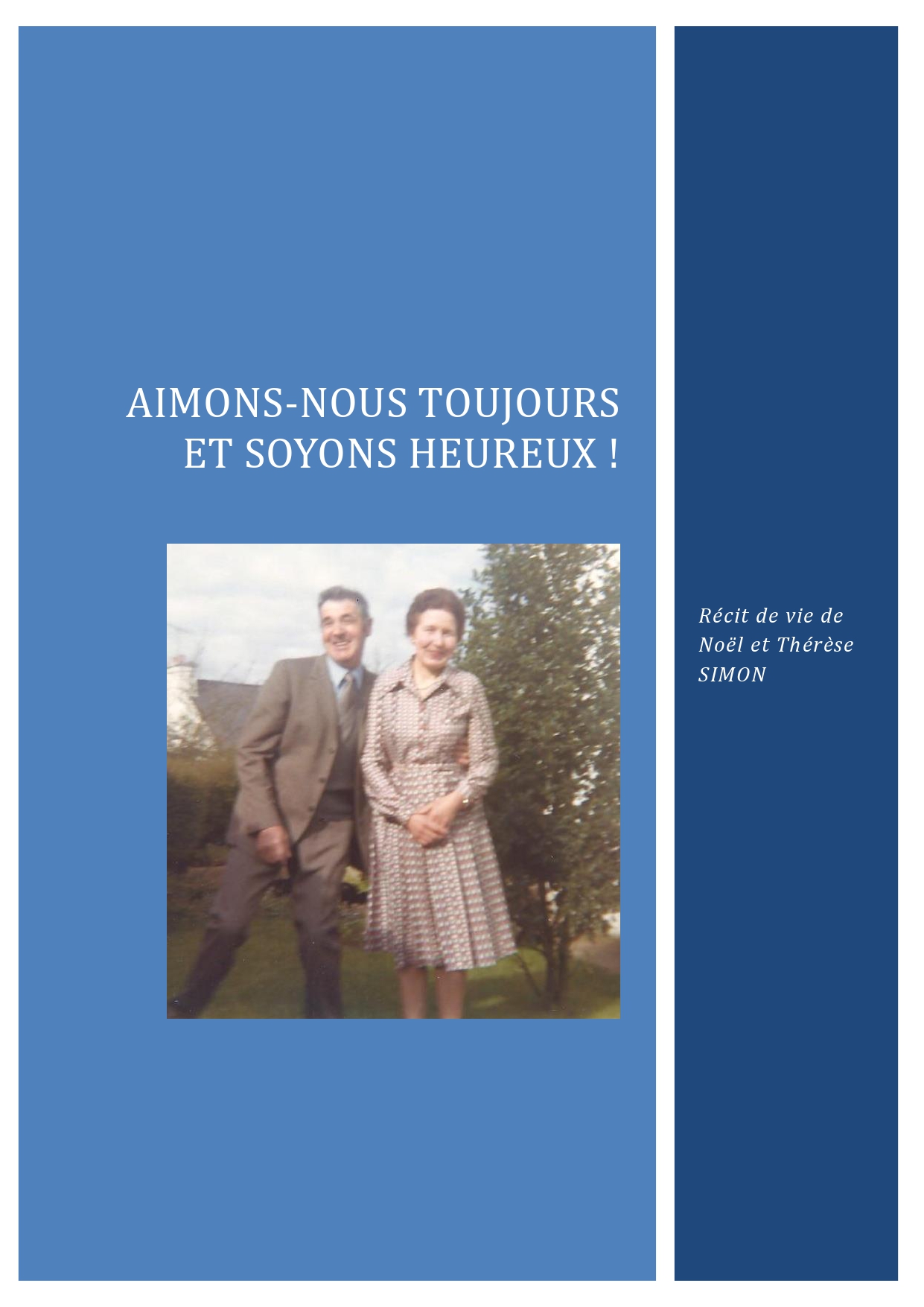 AIMONS-NOUS TOUJOURS
ET SOYONS HEUREUX !

Récit de vie de Noël et Thérèse SIMON